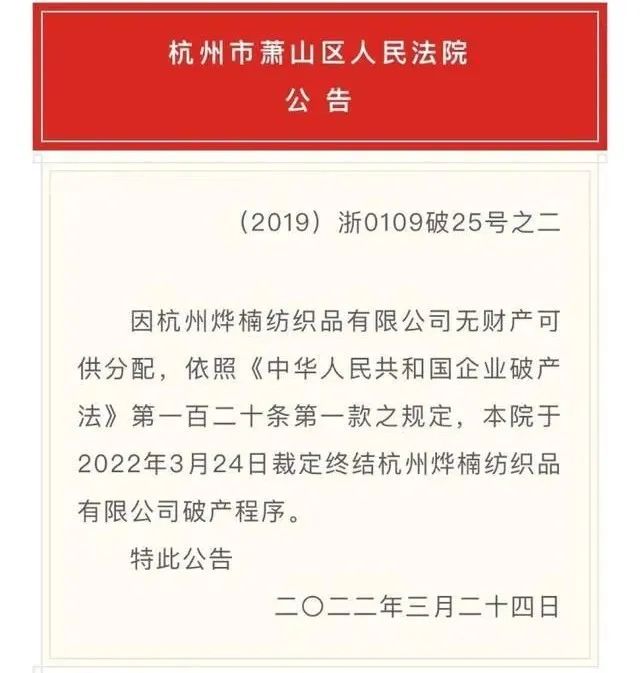 杭州市萧山区人民法院
公告

（2019）浙0109破25号之二

因杭州烨楠纺织品有限公司无财产可供分配，依照《中华人民共和国企业破产法》第一百二十条第一款之规定，本院于2022年3月24日裁定终结杭州烨楠纺织品有限公司破产程序。

特此公告

二〇二二年三月二十四日